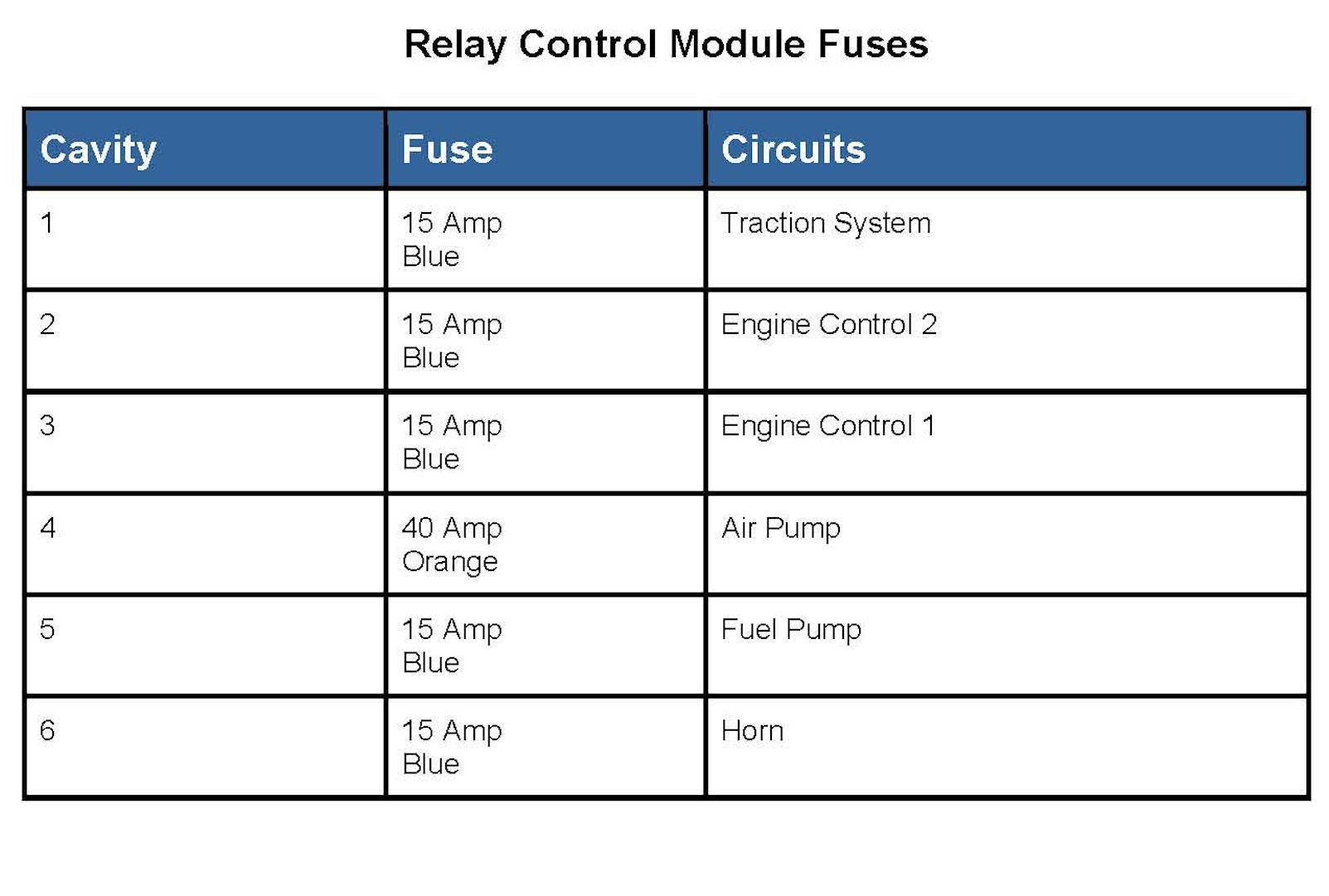 Relay Control Module Fuses

| Cavity | Fuse | Circuits |
|---|---|---|
| 1 | 15 Amp Blue | Traction System |
| 2 | 15 Amp Blue | Engine Control 2 |
| 3 | 15 Amp Blue | Engine Control 1 |
| 4 | 40 Amp Orange | Air Pump |
| 5 | 15 Amp Blue | Fuel Pump |
| 6 | 15 Amp Blue | Horn |